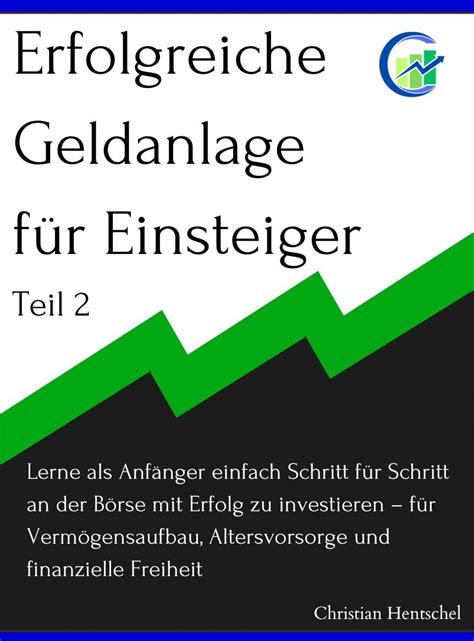 Erfolgreiche Geldanlage für Einsteiger

Teil 2

Lerne als Anfänger einfach Schritt für Schritt an der Börse mit Erfolg zu investieren – für Vermögensaufbau, Altersvorsorge und finanzielle Freiheit

Christian Hentschel